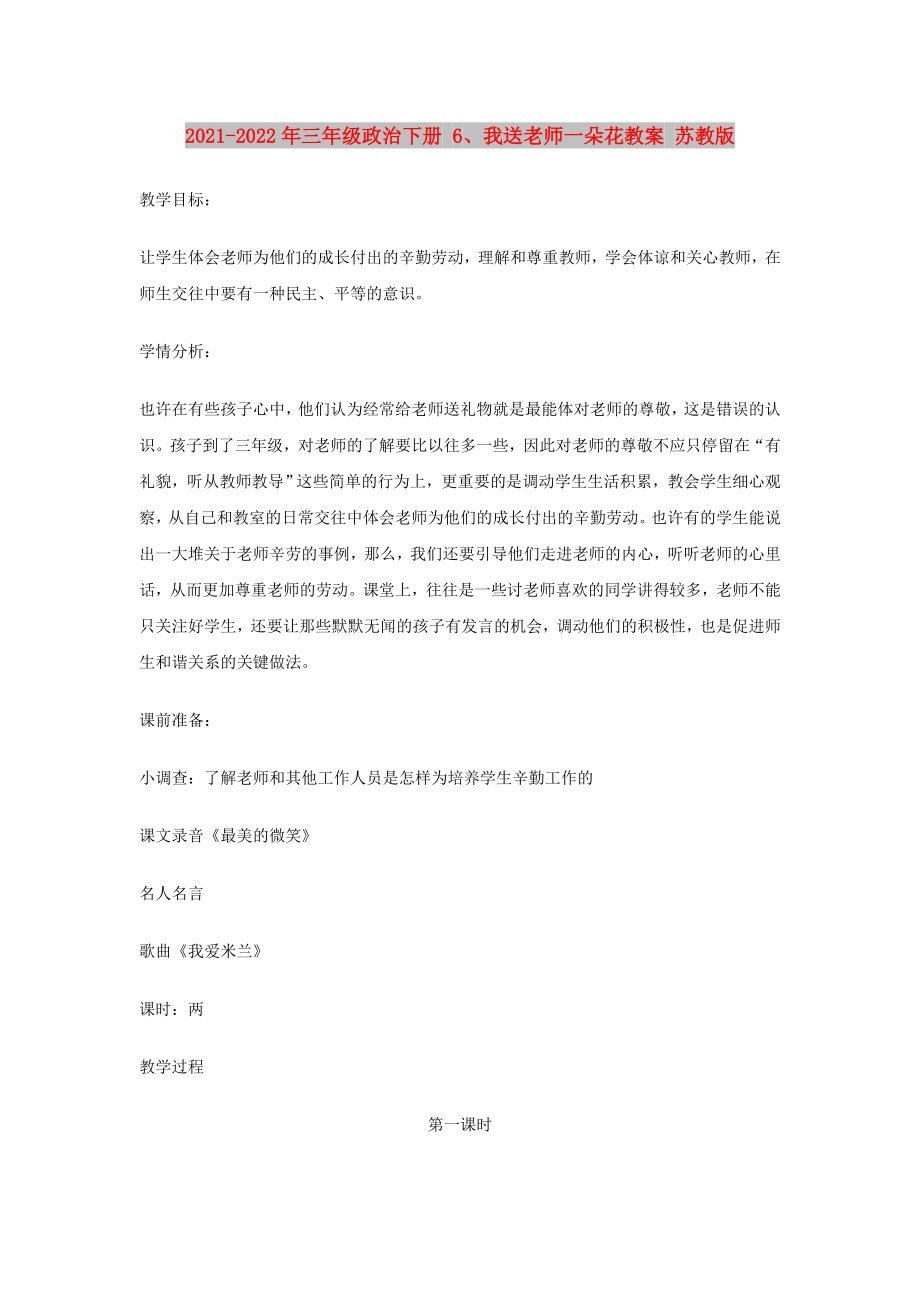 2021-2022年三年级政治下册 6、我送老师一朵花教案 苏教版

教学目标：

让学生体会老师为他们的成长付出的辛勤劳动，理解和尊重教师，学会体谅和关心教师，在师生交往中要有一种民主、平等的意识。

学情分析：

也许在有些孩子心中，他们认为经常给老师送礼物就是最能体对老师的尊敬，这是错误的认识。孩子到了三年级，对老师的了解要比以往多一些，因此对老师的尊敬不应只停留在“有礼貌，听从教师教导”这些简单的行为上，更重要的是调动学生生活积累，教会学生细心观察，从自己和教室的日常交往中体会老师为他们的成长付出的辛勤劳动。也许有的学生能说出一大堆关于老师辛劳的事例，那么，我们还要引导他们走进老师的内心，听听老师的心里话，从而更加尊重老师的劳动。课堂上，往往是一些讨老师喜欢的同学讲得较多，老师不能只关注好学生，还要让那些默默无闻的孩子有发言的机会，调动他们的积极性，也是促进师生和谐关系的关键做法。

课前准备：

小调查：了解老师和其他工作人员是怎样为培养学生辛勤工作的

课文录音《最美的微笑》

名人名言

歌曲《我爱米兰》

课时：两

教学过程

第一课时